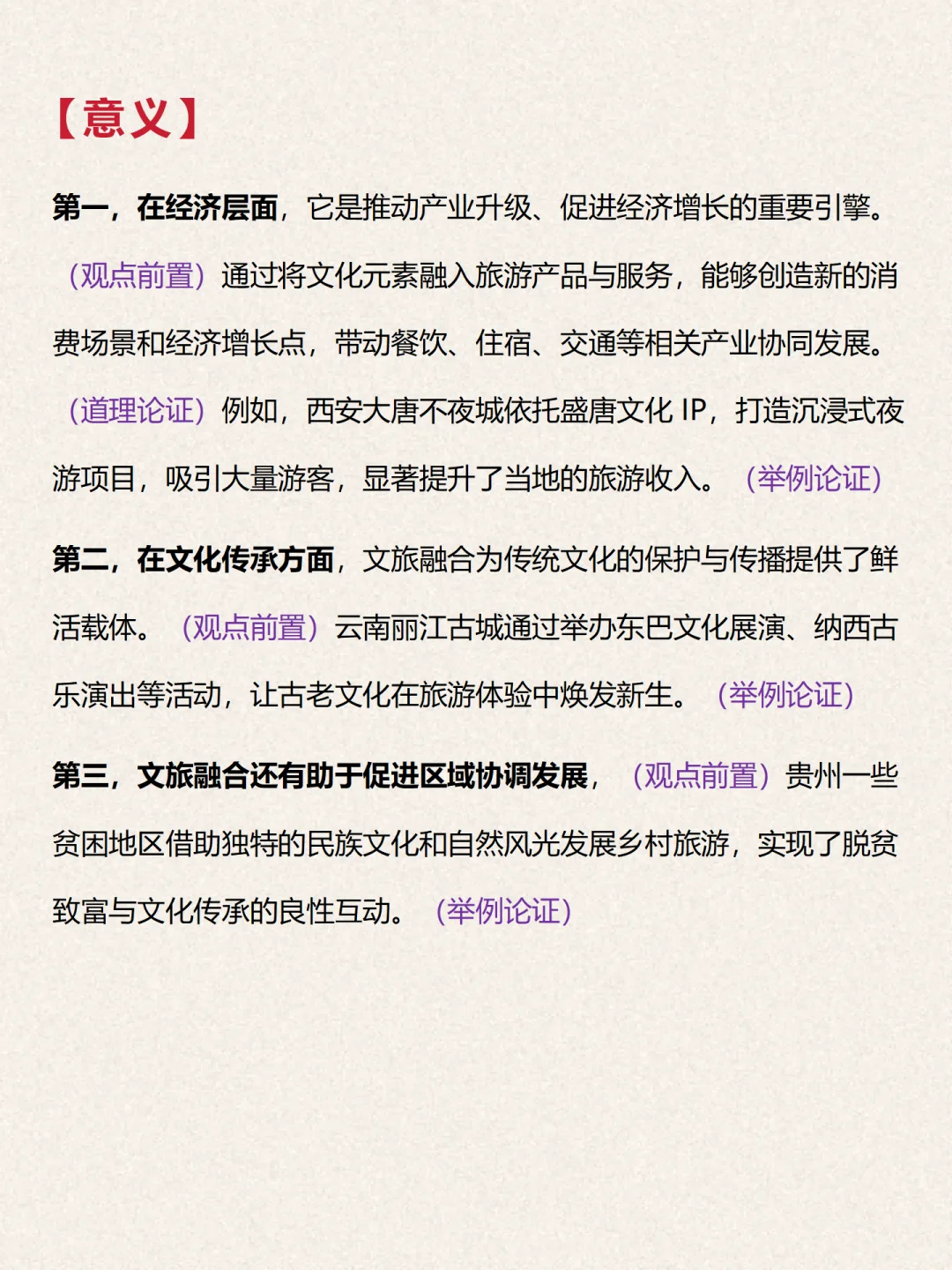 【意义】

第一，在经济层面，它是推动产业升级、促进经济增长的重要引擎。（观点前置）通过将文化元素融入旅游产品与服务，能够创造新的消费场景和经济增长点，带动餐饮、住宿、交通等相关产业协同发展。（道理论证）例如，西安大唐不夜城依托盛唐文化 IP，打造沉浸式夜游项目，吸引大量游客，显著提升了当地的旅游收入。（举例论证）

第二，在文化传承方面，文旅融合为传统文化的保护与传播提供了鲜活载体。（观点前置）云南丽江古城通过举办东巴文化展演、纳西古乐演出等活动，让古老文化在旅游体验中焕发新生。（举例论证）

第三，文旅融合还有助于促进区域协调发展，（观点前置）贵州一些贫困地区借助独特的民族文化和自然风光发展乡村旅游，实现了脱贫致富与文化传承的良性互动。（举例论证）